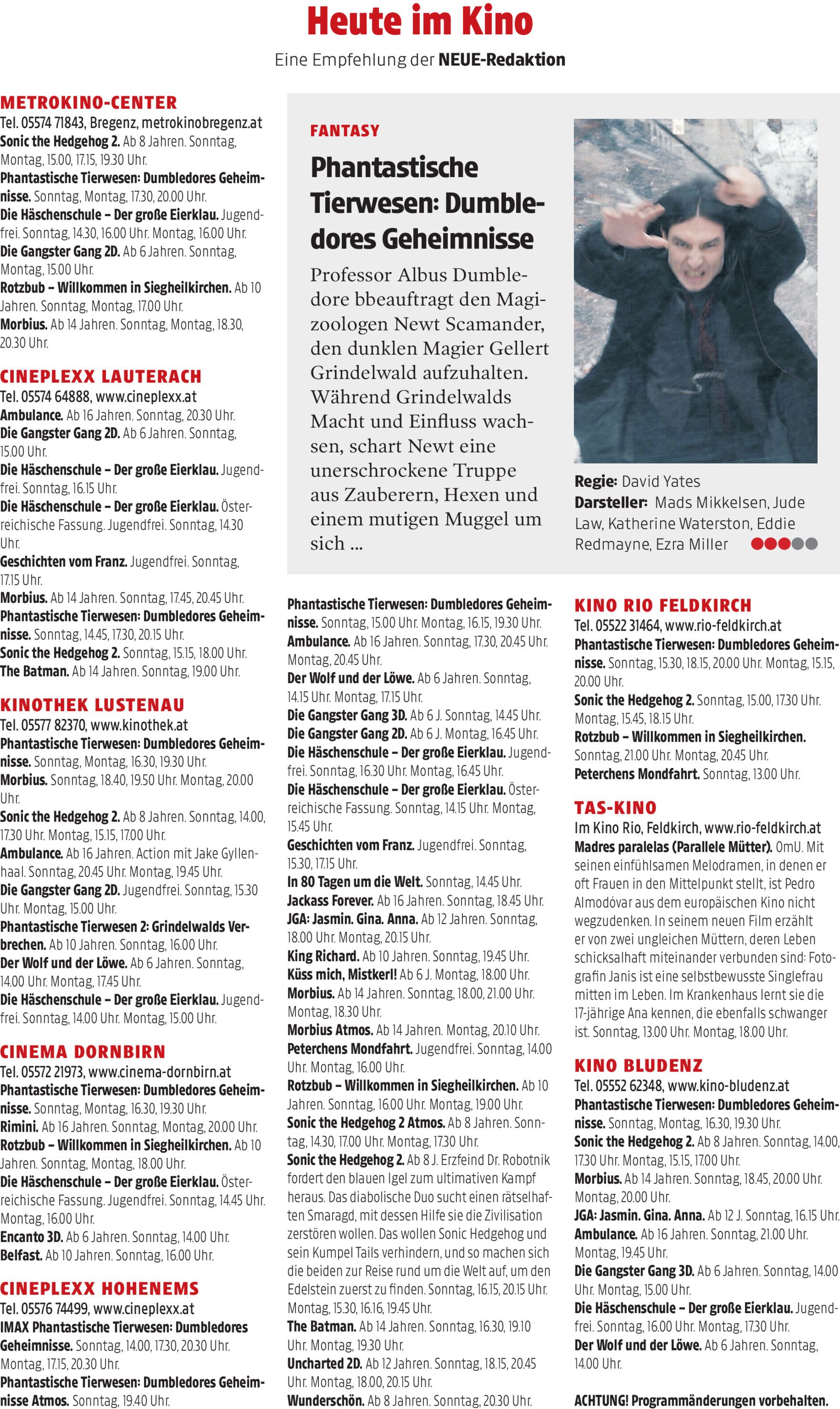 Heute im Kino

Eine Empfehlung der NEUE-Redaktion

METROKINO-CENTER
Tel. 05574 71843, Bregenz, metrokinobregenz.at
Sonic the Hedgehog 2. Ab 8 Jahren. Sonntag, Montag, 15.00, 17.15, 19.30 Uhr.
Phantastische Tierwesen: Dumbledores Geheimnisse. Sonntag, Montag, 17.30, 20.00 Uhr.
Die Häschenschule – Der große Eierklau. Jugendfrei. Sonntag, 14.30, 16.00 Uhr. Montag, 16.00 Uhr.
Die Gangster Gang 2D. Ab 6 Jahren. Sonntag, Montag, 15.00 Uhr.
Rotzbub – Willkommen in Siegheilkirchen. Ab 10 Jahren. Sonntag, Montag, 17.00 Uhr.
Morbius. Ab 14 Jahren. Sonntag, Montag, 18.30, 20.30 Uhr.

CINEPLEXX LAUTERACH
Tel. 05574 64888, www.cineplexx.at
Ambulance. Ab 16 Jahren. Sonntag, 20.30 Uhr.
Die Gangster Gang 2D. Ab 6 Jahren. Sonntag, 15.00 Uhr.
Die Häschenschule – Der große Eierklau. Jugendfrei. Sonntag, 16.15 Uhr.
Die Häschenschule – Der große Eierklau. Österreichische Fassung. Jugendfrei. Sonntag, 14.30 Uhr.
Geschichten vom Franz. Jugendfrei. Sonntag, 17.15 Uhr.
Morbius. Ab 14 Jahren. Sonntag, 17.45, 20.45 Uhr.
Phantastische Tierwesen: Dumbledores Geheimnisse. Sonntag, 14.45, 17.30, 20.15 Uhr.
Sonic the Hedgehog 2. Sonntag, 15.15, 18.00 Uhr.
The Batman. Ab 14 Jahren. Sonntag, 19.00 Uhr.

KINOTHEK LUSTENAU
Tel. 05577 82370, www.kinothek.at
Phantastische Tierwesen: Dumbledores Geheimnisse. Sonntag, Montag, 16.30, 19.30 Uhr.
Morbius. Sonntag, 18.40, 19.50 Uhr. Montag, 20.00 Uhr.
Sonic the Hedgehog 2. Ab 8 Jahren. Sonntag, 14.00, 17.30 Uhr. Montag, 15.15, 17.00 Uhr.
Ambulance. Ab 16 Jahren. Action mit Jake Gyllenhaal. Sonntag, 20.45 Uhr. Montag, 19.45 Uhr.
Die Gangster Gang 2D. Jugendfrei. Sonntag, 15.30 Uhr. Montag, 15.00 Uhr.
Phantastische Tierwesen 2: Grindelwalds Verbrechen. Ab 10 Jahren. Sonntag, 16.00 Uhr.
Der Wolf und der Löwe. Ab 6 Jahren. Sonntag, 14.00 Uhr. Montag, 17.45 Uhr.
Die Häschenschule – Der große Eierklau. Jugendfrei. Sonntag, 14.00 Uhr. Montag, 15.00 Uhr.

CINEMA DORNBIRN
Tel. 05572 21973, www.cinema-dornbirn.at
Phantastische Tierwesen: Dumbledores Geheimnisse. Sonntag, Montag, 16.30, 19.30 Uhr.
Rimini. Ab 16 Jahren. Sonntag, Montag, 20.00 Uhr.
Rotzbub – Willkommen in Siegheilkirchen. Ab 10 Jahren. Sonntag, Montag, 18.00 Uhr.
Die Häschenschule – Der große Eierklau. Österreichische Fassung. Jugendfrei. Sonntag, 14.45 Uhr. Montag, 16.00 Uhr.
Encanto 3D. Ab 6 Jahren. Sonntag, 14.00 Uhr.
Belfast. Ab 10 Jahren. Sonntag, 16.00 Uhr.

CINEPLEXX HOHENEMS
Tel. 05576 74499, www.cineplexx.at
IMAX Phantastische Tierwesen: Dumbledores Geheimnisse. Sonntag, 14.00, 17.30, 20.30 Uhr. Montag, 17.15, 20.30 Uhr.
Phantastische Tierwesen: Dumbledores Geheimnisse Atmos. Sonntag, 19.40 Uhr.

FANTASY

Phantastische Tierwesen: Dumbledores Geheimnisse

Professor Albus Dumbledore bbeauftragt den Magizoologen Newt Scamander, den dunklen Magier Gellert Grindelwald aufzuhalten. Während Grindelwalds Macht und Einfluss wachsen, schart Newt eine unerschrockene Truppe aus Zauberern, Hexen und einem mutigen Muggel um sich ...

Regie: David Yates
Darsteller: Mads Mikkelsen, Jude Law, Katherine Waterston, Eddie Redmayne, Ezra Miller

Phantastische Tierwesen: Dumbledores Geheimnisse. Sonntag, 15.00 Uhr. Montag, 16.15, 19.30 Uhr.
Ambulance. Ab 16 Jahren. Sonntag, 17.30, 20.45 Uhr. Montag, 20.45 Uhr.
Der Wolf und der Löwe. Ab 6 Jahren. Sonntag, 14.15 Uhr. Montag, 17.15 Uhr.
Die Gangster Gang 3D. Ab 6 J. Sonntag, 14.45 Uhr.
Die Gangster Gang 2D. Ab 6 J. Montag, 16.45 Uhr.
Die Häschenschule – Der große Eierklau. Jugendfrei. Sonntag, 16.30 Uhr. Montag, 16.45 Uhr.
Die Häschenschule – Der große Eierklau. Österreichische Fassung. Sonntag, 14.15 Uhr. Montag, 15.45 Uhr.
Geschichten vom Franz. Jugendfrei. Sonntag, 15.30, 17.15 Uhr.
In 80 Tagen um die Welt. Sonntag, 14.45 Uhr.
Jackass Forever. Ab 16 Jahren. Sonntag, 18.45 Uhr.
JGA: Jasmin. Gina. Anna. Ab 12 Jahren. Sonntag, 18.00 Uhr. Montag, 20.15 Uhr.
King Richard. Ab 10 Jahren. Sonntag, 19.45 Uhr.
Küss mich, Mistkerl! Ab 6 J. Montag, 18.00 Uhr.
Morbius. Ab 14 Jahren. Sonntag, 18.00, 21.00 Uhr. Montag, 18.30 Uhr.
Morbius Atmos. Ab 14 Jahren. Montag, 20.10 Uhr.
Peterchens Mondfahrt. Jugendfrei. Sonntag, 14.00 Uhr. Montag, 16.00 Uhr.
Rotzbub – Willkommen in Siegheilkirchen. Ab 10 Jahren. Sonntag, 16.00 Uhr. Montag, 19.00 Uhr.
Sonic the Hedgehog 2 Atmos. Ab 8 Jahren. Sonntag, 14.30, 17.00 Uhr. Montag, 17.30 Uhr.
Sonic the Hedgehog 2. Ab 8 J. Erzfeind Dr. Robotnik fordert den blauen Igel zum ultimativen Kampf heraus. Das diabolische Duo sucht einen rätselhaften Smaragd, mit dessen Hilfe sie die Zivilisation zerstören wollen. Das wollen Sonic Hedgehog und sein Kumpel Tails verhindern, und so machen sich die beiden zur Reise rund um die Welt auf, um den Edelstein zuerst zu finden. Sonntag, 16.15, 20.15 Uhr. Montag, 15.30, 16.16, 19.45 Uhr.
The Batman. Ab 14 Jahren. Sonntag, 16.30, 19.10 Uhr. Montag, 19.30 Uhr.
Uncharted 2D. Ab 12 Jahren. Sonntag, 18.15, 20.45 Uhr. Montag, 18.00, 20.15 Uhr.
Wunderschön. Ab 8 Jahren. Sonntag, 20.30 Uhr.

KINO RIO FELDKIRCH
Tel. 05522 31464, www.rio-feldkirch.at
Phantastische Tierwesen: Dumbledores Geheimnisse. Sonntag, 15.30, 18.15, 20.00 Uhr. Montag, 15.15, 20.00 Uhr.
Sonic the Hedgehog 2. Sonntag, 15.00, 17.30 Uhr. Montag, 15.45, 18.15 Uhr.
Rotzbub – Willkommen in Siegheilkirchen. Sonntag, 21.00 Uhr. Montag, 20.45 Uhr.
Peterchens Mondfahrt. Sonntag, 13.00 Uhr.

TAS-KINO
Im Kino Rio, Feldkirch, www.rio-feldkirch.at
Madres paralelas (Parallele Mütter). OmU. Mit seinen einfühlsamen Melodramen, in denen er oft Frauen in den Mittelpunkt stellt, ist Pedro Almodóvar aus dem europäischen Kino nicht wegzudenken. In seinem neuen Film erzählt er von zwei ungleichen Müttern, deren Leben schicksalhaft miteinander verbunden sind: Fotografin Janis ist eine selbstbewusste Singlefrau mitten im Leben. Im Krankenhaus lernt sie die 17-jährige Ana kennen, die ebenfalls schwanger ist. Sonntag, 13.00 Uhr. Montag, 18.00 Uhr.

KINO BLUDENZ
Tel. 05552 62348, www.kino-bludenz.at
Phantastische Tierwesen: Dumbledores Geheimnisse. Sonntag, Montag, 16.30, 19.30 Uhr.
Sonic the Hedgehog 2. Ab 8 Jahren. Sonntag, 14.00, 17.30 Uhr. Montag, 15.15, 17.00 Uhr.
Morbius. Ab 14 Jahren. Sonntag, 18.45, 20.00 Uhr. Montag, 20.00 Uhr.
JGA: Jasmin. Gina. Anna. Ab 12 J. Sonntag, 16.15 Uhr.
Ambulance. Ab 16 Jahren. Sonntag, 21.00 Uhr. Montag, 19.45 Uhr.
Die Gangster Gang 3D. Ab 6 Jahren. Sonntag, 14.00 Uhr. Montag, 15.00 Uhr.
Die Häschenschule – Der große Eierklau. Jugendfrei. Sonntag, 16.00 Uhr. Montag, 17.30 Uhr.
Der Wolf und der Löwe. Ab 6 Jahren. Sonntag, 14.00 Uhr.

ACHTUNG! Programmänderungen vorbehalten.